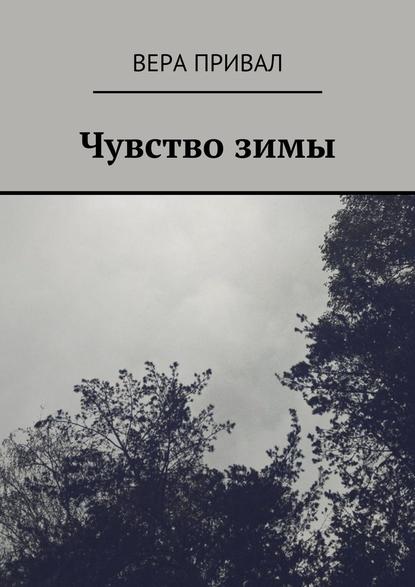 ВЕРА ПРИВАЛ

Чувство зимы